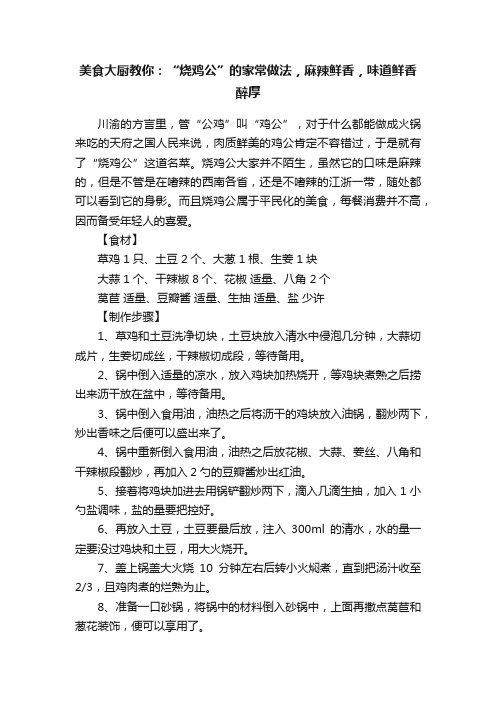 美食大厨教你：“烧鸡公”的家常做法，麻辣鲜香，味道鲜香醇厚

川渝的方言里，管“公鸡”叫“鸡公”，对于什么都能做成火锅来吃的天府之国人民来说，肉质鲜美的鸡公肯定不容错过，于是就有了“烧鸡公”这道名菜。烧鸡公大家并不陌生，虽然它的口味是麻辣的，但是不管是在嗜辣的西南各省，还是不嗜辣的江浙一带，随处都可以看到它的身影。而且烧鸡公属于平民化的美食，每餐消费并不高，因而备受年轻人的喜爱。

【食材】

草鸡 1 只、土豆 2 个、大葱 1 根、生姜 1 块

大蒜 1 个、干辣椒 8 个、花椒 适量、八角 2 个

莴苣 适量、豆瓣酱 适量、生抽 适量、盐 少许

【制作步骤】

1、草鸡和土豆洗净切块，土豆块放入清水中侵泡几分钟，大蒜切成片，生姜切成丝，干辣椒切成段，等待备用。

2、锅中倒入适量的凉水，放入鸡块加热烧开，等鸡块煮熟之后捞出来沥干放在盆中，等待备用。

3、锅中倒入食用油，油热之后将沥干的鸡块放入油锅，翻炒两下，炒出香味之后便可以盛出来了。

4、锅中重新倒入食用油，油热之后放花椒、大蒜、姜丝、八角和干辣椒段翻炒，再加入 2 勺的豆瓣酱炒出红油。

5、接着将鸡块加进去用锅铲翻炒两下，滴入几滴生抽，加入 1 小勺盐调味，盐的量要把控好。

6、再放入土豆，土豆要最后放，注入 300ml 的清水，水的量一定要没过鸡块和土豆，用大火烧开。

7、盖上锅盖大火烧 10 分钟左右后转小火焖煮，直到把汤汁收至 2/3，且鸡肉煮的烂熟为止。

8、准备一口砂锅，将锅中的材料倒入砂锅中，上面再撒点莴苣和葱花装饰，便可以享用了。